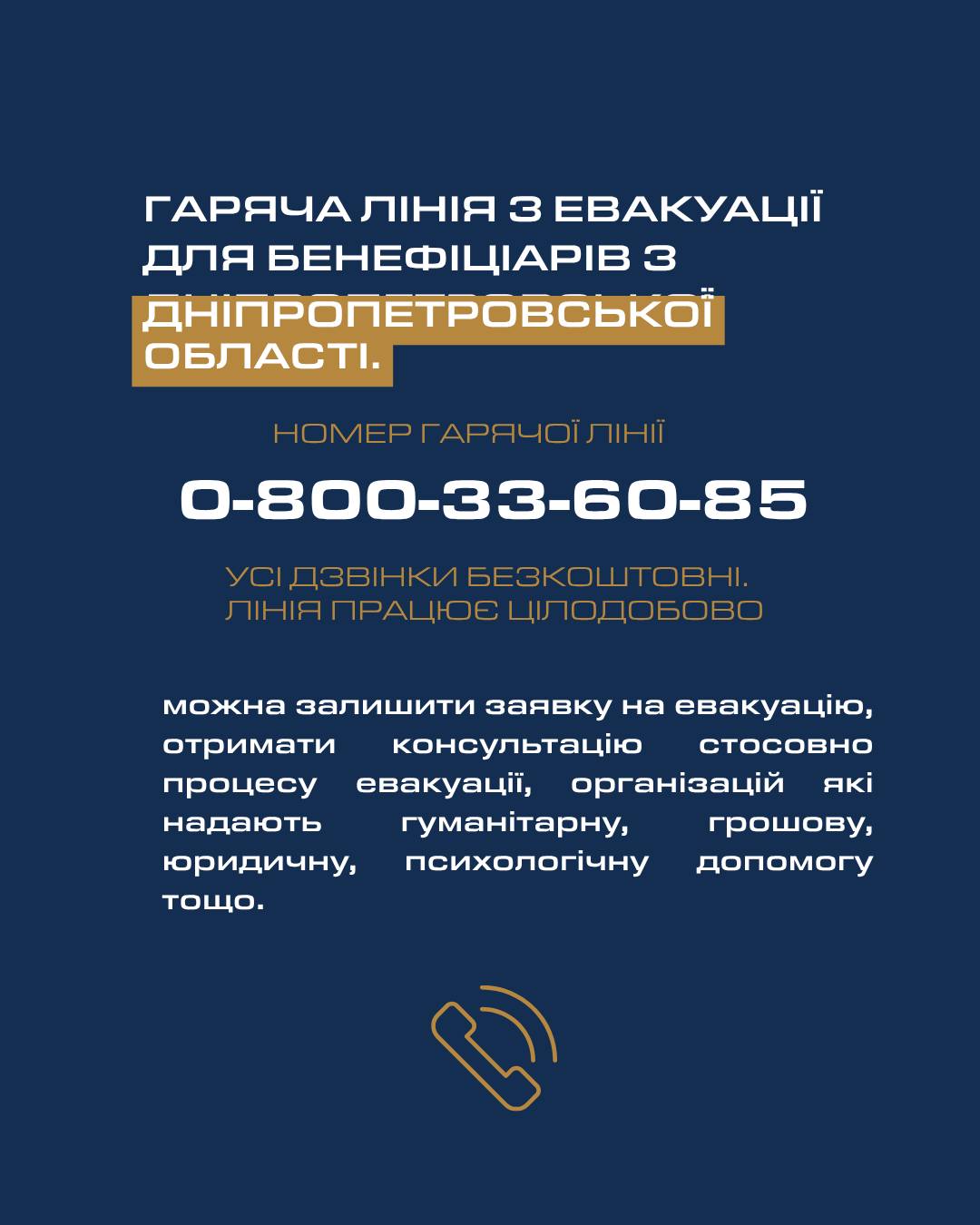 ГАРЯЧА ЛІНІЯ З ЕВАКУАЦІЇ ДЛЯ БЕНЕФІЦІАРІВ З ДНІПРОПЕТРОВСЬКОЇ ОБЛАСТІ.

НОМЕР ГАРЯЧОЇ ЛІНІЇ

0-800-33-60-85

УСІ ДЗВІНКИ БЕЗКОШТОВНІ.
ЛІНІЯ ПРАЦЮЄ ЦІЛОДОБОВО

можна залишити заявку на евакуацію, отримати консультацію стосовно процесу евакуації, організацій які надають гуманітарну, грошову, юридичну, психологічну допомогу тощо.